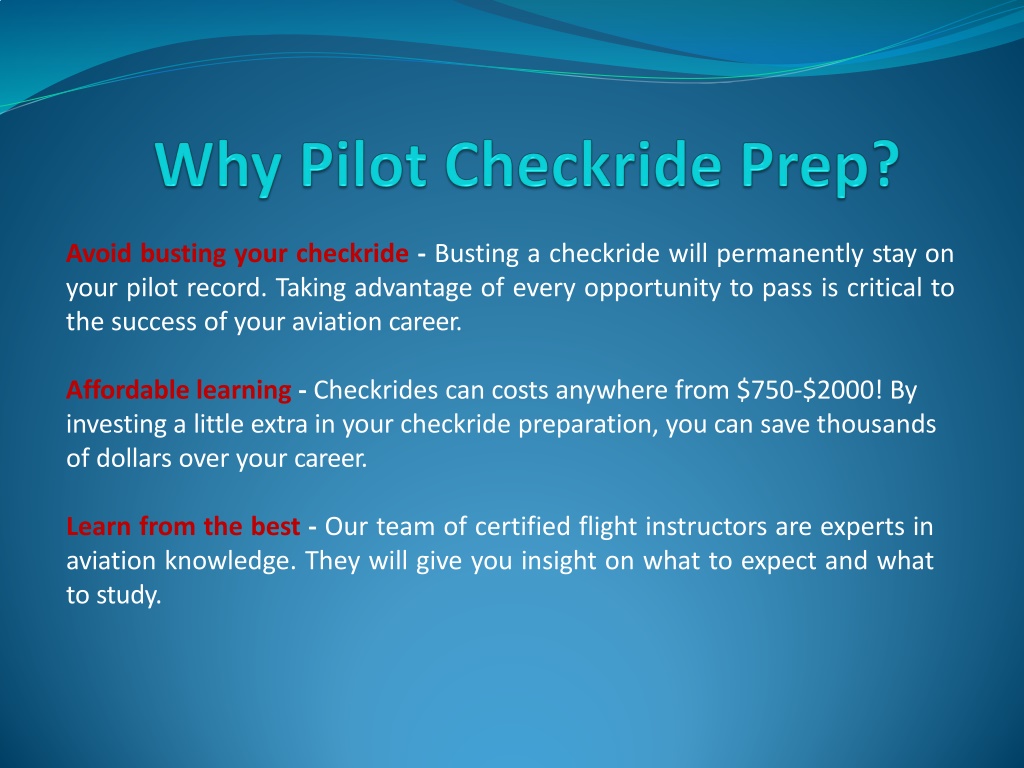 Why Pilot Checkride Prep?

Avoid busting your checkride - Busting a checkride will permanently stay on your pilot record. Taking advantage of every opportunity to pass is critical to the success of your aviation career.

Affordable learning - Checkrides can costs anywhere from \$750-\$2000! By investing a little extra in your checkride preparation, you can save thousands of dollars over your career.

Learn from the best - Our team of certified flight instructors are experts in aviation knowledge. They will give you insight on what to expect and what to study.